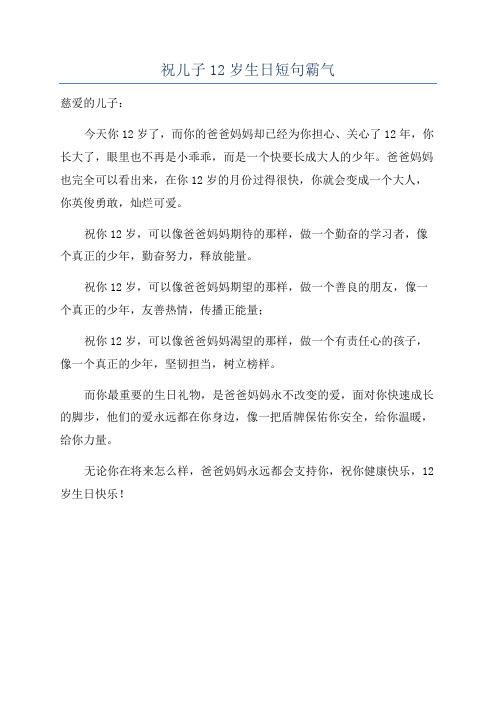 祝儿子 12 岁生日短句霸气

慈爱的儿子：

今天你 12 岁了，而你的爸爸妈妈却已经为你担心、关心了 12 年，你长大了，眼里也不再是小乖乖，而是一个快要长成大人的少年。爸爸妈妈也完全可以看出来，在你 12 岁的月份过得很快，你就会变成一个大人，你英俊勇敢，灿烂可爱。

祝你 12 岁，可以像爸爸妈妈期待的那样，做一个勤奋的学习者，像个真正的少年，勤奋努力，释放能量。

祝你 12 岁，可以像爸爸妈妈期望的那样，做一个善良的朋友，像一个真正的少年，友善热情，传播正能量；

祝你 12 岁，可以像爸爸妈妈渴望的那样，做一个有责任心的孩子，像一个真正的少年，坚韧担当，树立榜样。

而你最重要的生日礼物，是爸爸妈妈永不改变的爱，面对你快速成长的脚步，他们的爱永远都在你身边，像一把盾牌保佑你安全，给你温暖，给你力量。

无论你在将来怎么样，爸爸妈妈永远都会支持你，祝你健康快乐，12 岁生日快乐！